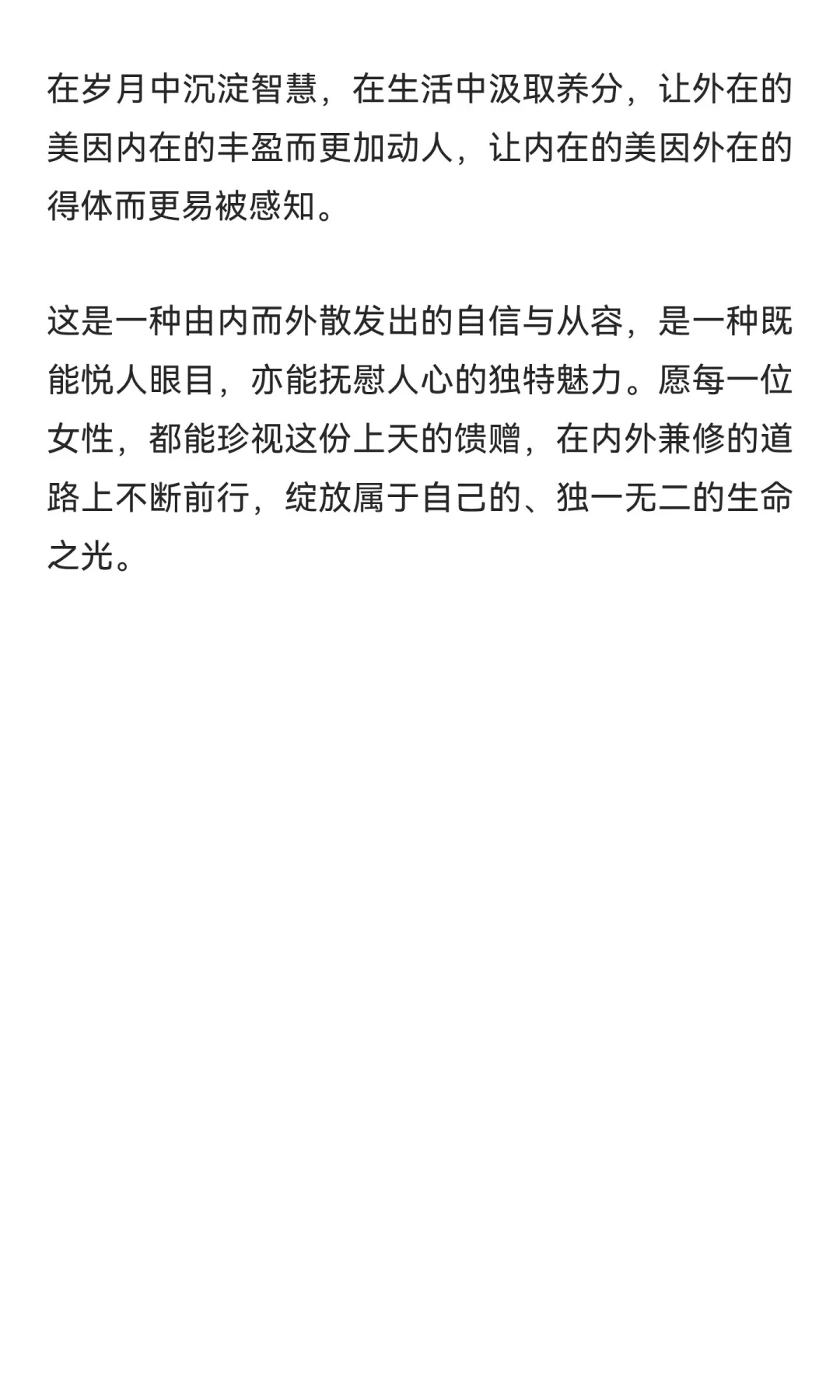 在岁月中沉淀智慧，在生活中汲取养分，让外在的美因内在的丰盈而更加动人，让内在的美因外在的得体而更易被感知。

这是一种由内而外散发出的自信与从容，是一种既能悦人眼目，亦能抚慰人心的独特魅力。愿每一位女性，都能珍视这份上天的馈赠，在内外兼修的道路上不断前行，绽放属于自己的、独一无二的生命之光。